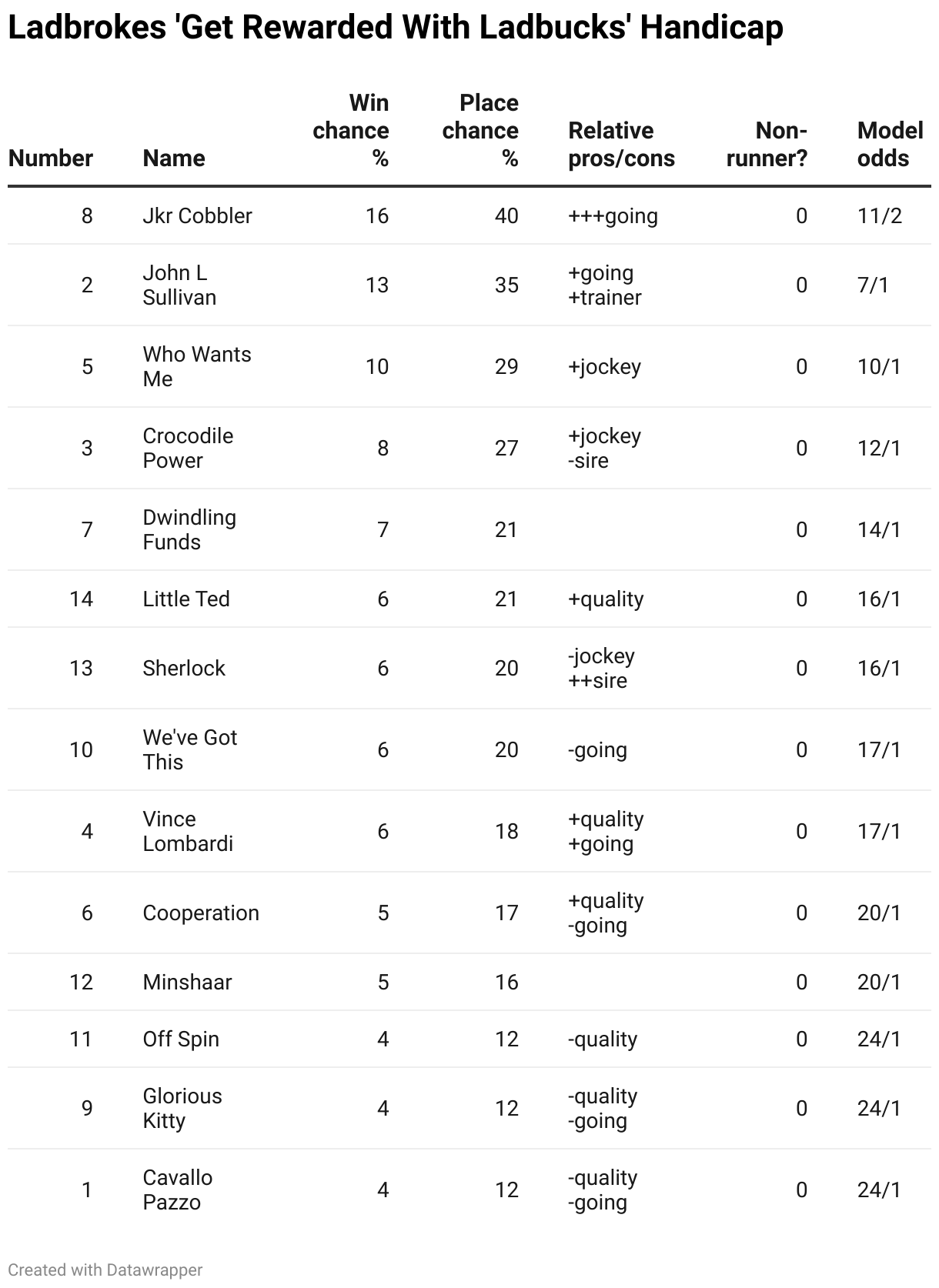 Ladbrokes 'Get Rewarded With Ladbucks' Handicap

| Number | Name | Win chance % | Place chance % | Relative pros/cons | Non-runner? | Model odds |
|---|---|---|---|---|---|---|
| 8 | Jkr Cobbler | 16 | 40 | +++going | 0 | 11/2 |
| 2 | John L Sullivan | 13 | 35 | +going +trainer | 0 | 7/1 |
| 5 | Who Wants Me | 10 | 29 | +jockey | 0 | 10/1 |
| 3 | Crocodile Power | 8 | 27 | +jockey -sire | 0 | 12/1 |
| 7 | Dwindling Funds | 7 | 21 | | 0 | 14/1 |
| 14 | Little Ted | 6 | 21 | +quality | 0 | 16/1 |
| 13 | Sherlock | 6 | 20 | -jockey ++sire | 0 | 16/1 |
| 10 | We've Got This | 6 | 20 | -going | 0 | 17/1 |
| 4 | Vince Lombardi | 6 | 18 | +quality +going | 0 | 17/1 |
| 6 | Cooperation | 5 | 17 | +quality -going | 0 | 20/1 |
| 12 | Minshaar | 5 | 16 | | 0 | 20/1 |
| 11 | Off Spin | 4 | 12 | -quality | 0 | 24/1 |
| 9 | Glorious Kitty | 4 | 12 | -quality -going | 0 | 24/1 |
| 1 | Cavallo Pazzo | 4 | 12 | -quality -going | 0 | 24/1 |

Created with Datawrapper